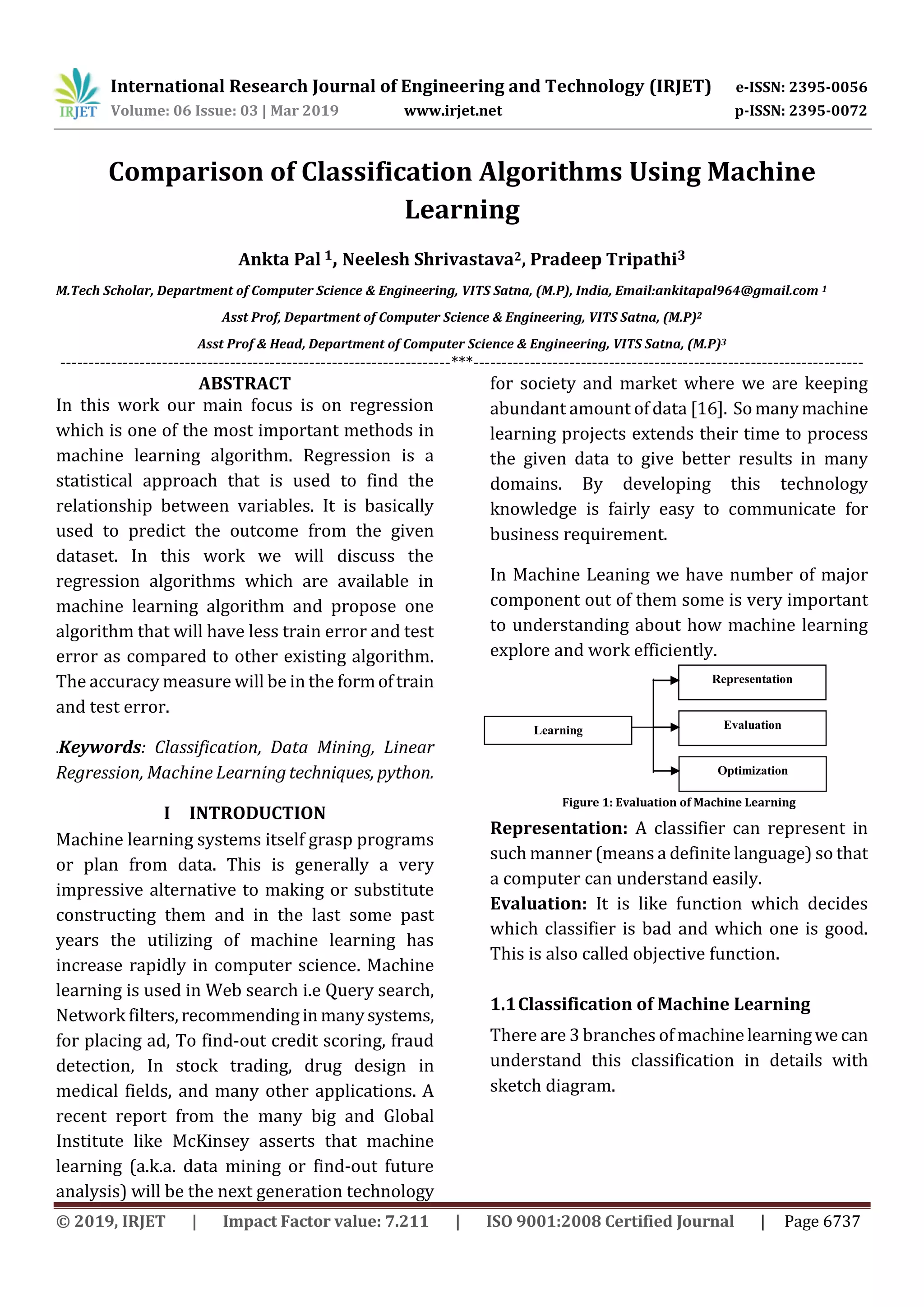 IRJET International Research Journal of Engineering and Technology (IRJET) e-ISSN: 2395-0056
Volume: 06 Issue: 03 | Mar 2019 www.irjet.net p-ISSN: 2395-0072

Comparison of Classification Algorithms Using Machine Learning

Ankta Pal $^1$, Neelesh Shrivastava$^2$, Pradeep Tripathi$^3$

M.Tech Scholar, Department of Computer Science & Engineering, VITS Satna, (M.P), India, Email:ankitapal964@gmail.com $^1$

Asst Prof, Department of Computer Science & Engineering, VITS Satna, (M.P)$^2$

Asst Prof & Head, Department of Computer Science & Engineering, VITS Satna, (M.P)$^3$

---***---

ABSTRACT

In this work our main focus is on regression which is one of the most important methods in machine learning algorithm. Regression is a statistical approach that is used to find the relationship between variables. It is basically used to predict the outcome from the given dataset. In this work we will discuss the regression algorithms which are available in machine learning algorithm and propose one algorithm that will have less train error and test error as compared to other existing algorithm. The accuracy measure will be in the form of train and test error.

.Keywords: Classification, Data Mining, Linear Regression, Machine Learning techniques, python.

I INTRODUCTION

Machine learning systems itself grasp programs or plan from data. This is generally a very impressive alternative to making or substitute constructing them and in the last some past years the utilizing of machine learning has increase rapidly in computer science. Machine learning is used in Web search i.e Query search, Network filters, recommending in many systems, for placing ad, To find-out credit scoring, fraud detection, In stock trading, drug design in medical fields, and many other applications. A recent report from the many big and Global Institute like McKinsey asserts that machine learning (a.k.a. data mining or find-out future analysis) will be the next generation technology for society and market where we are keeping abundant amount of data [16]. So many machine learning projects extends their time to process the given data to give better results in many domains. By developing this technology knowledge is fairly easy to communicate for business requirement.

In Machine Leaning we have number of major component out of them some is very important to understanding about how machine learning explore and work efficiently.

Learning
Representation
Evaluation
Optimization

Figure 1: Evaluation of Machine Learning

Representation: A classifier can represent in such manner (means a definite language) so that a computer can understand easily.
Evaluation: It is like function which decides which classifier is bad and which one is good. This is also called objective function.

1.1 Classification of Machine Learning

There are 3 branches of machine learning we can understand this classification in details with sketch diagram.

© 2019, IRJET | Impact Factor value: 7.211 | ISO 9001:2008 Certified Journal | Page 6737